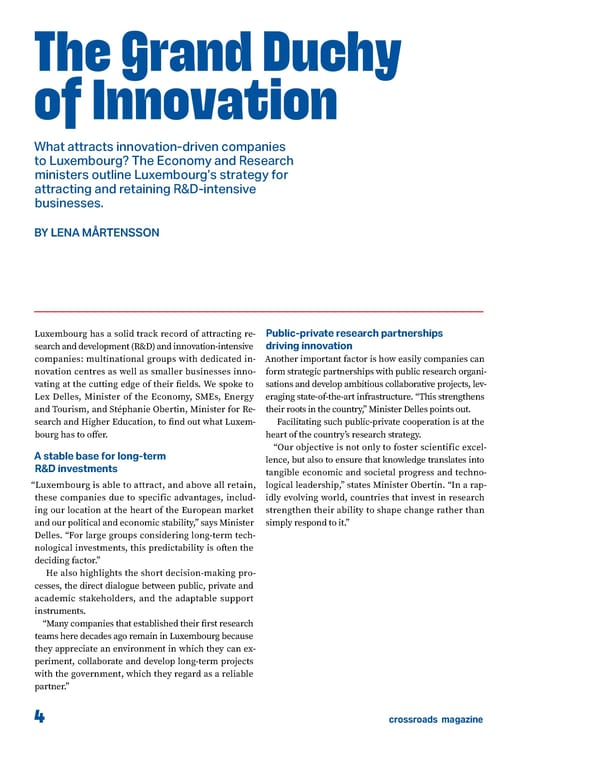 The Grand Duchy of Innovation

What attracts innovation-driven companies to Luxembourg? The Economy and Research ministers outline Luxembourg's strategy for attracting and retaining R&D-intensive businesses.

BY LENA MÅRTENSSON

Luxembourg has a solid track record of attracting research and development (R&D) and innovation-intensive companies: multinational groups with dedicated innovation centres as well as smaller businesses innovating at the cutting edge of their fields. We spoke to Lex Delles, Minister of the Economy, SMEs, Energy and Tourism, and Stéphanie Obertin, Minister for Research and Higher Education, to find out what Luxembourg has to offer.

A stable base for long-term R&D investments

"Luxembourg is able to attract, and above all retain, these companies due to specific advantages, including our location at the heart of the European market and our political and economic stability," says Minister Delles. "For large groups considering long-term technological investments, this predictability is often the deciding factor."

He also highlights the short decision-making processes, the direct dialogue between public, private and academic stakeholders, and the adaptable support instruments.

"Many companies that established their first research teams here decades ago remain in Luxembourg because they appreciate an environment in which they can experiment, collaborate and develop long-term projects with the government, which they regard as a reliable partner."

Public-private research partnerships driving innovation

Another important factor is how easily companies can form strategic partnerships with public research organisations and develop ambitious collaborative projects, leveraging state-of-the-art infrastructure. "This strengthens their roots in the country," Minister Delles points out.

Facilitating such public-private cooperation is at the heart of the country's research strategy.

"Our objective is not only to foster scientific excellence, but also to ensure that knowledge translates into tangible economic and societal progress and technological leadership," states Minister Obertin. "In a rapidly evolving world, countries that invest in research strengthen their ability to shape change rather than simply respond to it."

4

crossroads magazine